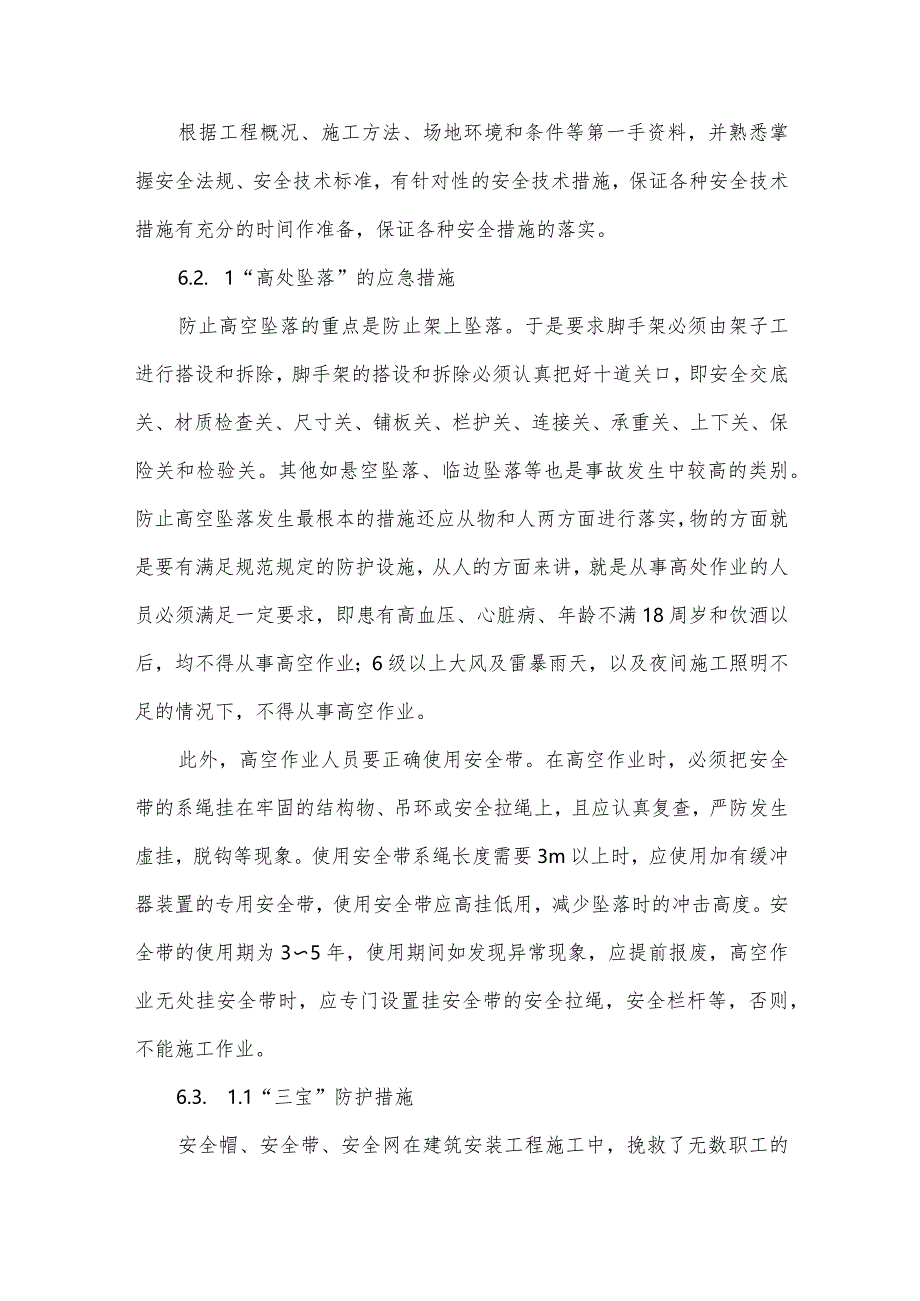 根据工程概况、施工方法、场地环境和条件等第一手资料，并熟悉掌握安全法规、安全技术标准，有针对性的安全技术措施，保证各种安全技术措施有充分的时间作准备，保证各种安全措施的落实。

6.2. 1“高处坠落”的应急措施

防止高空坠落的重点是防止架上坠落。于是要求脚手架必须由架子工进行搭设和拆除，脚手架的搭设和拆除必须认真把好十道关口，即安全交底关、材质检查关、尺寸关、铺板关、栏护关、连接关、承重关、上下关、保险关和检验关。其他如悬空坠落、临边坠落等也是事故发生中较高的类别。防止高空坠落发生最根本的措施还应从物和人两方面进行落实，物的方面就是要有满足规范规定的防护设施，从人的方面来讲，就是从事高处作业的人员必须满足一定要求，即患有高血压、心脏病、年龄不满18周岁和饮酒以后，均不得从事高空作业；6级以上大风及雷暴雨天，以及夜间施工照明不足的情况下，不得从事高空作业。

此外，高空作业人员要正确使用安全带。在高空作业时，必须把安全带的系绳挂在牢固的结构物、吊环或安全拉绳上，且应认真复查，严防发生虚挂，脱钩等现象。使用安全带系绳长度需要3m以上时，应使用加有缓冲器装置的专用安全带，使用安全带应高挂低用，减少坠落时的冲击高度。安全带的使用期为3∽5年，使用期间如发现异常现象，应提前报废，高空作业无处挂安全带时，应专门设置挂安全带的安全拉绳，安全栏杆等，否则，不能施工作业。

6.3. 1.1“三宝”防护措施

安全帽、安全带、安全网在建筑安装工程施工中，挽救了无数职工的